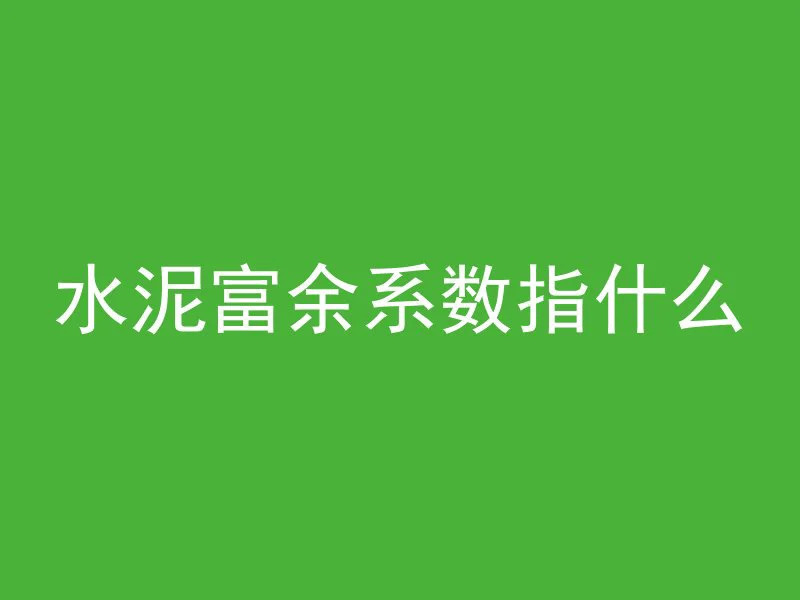 水泥富余系数指什么